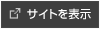 サイトを表示